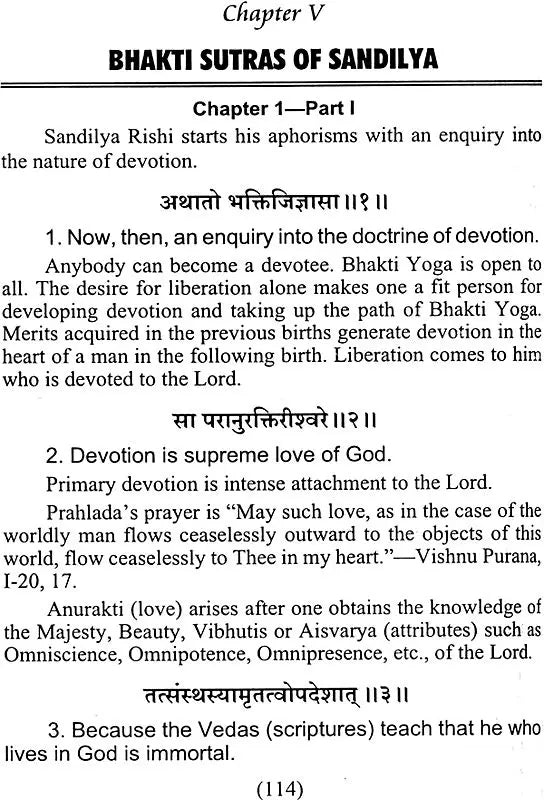 Chapter V

BHAKTI SUTRAS OF SANDILYA

Chapter 1—Part I

Sandilya Rishi starts his aphorisms with an enquiry into the nature of devotion.

अथातो भक्तिजिज्ञासा ॥१॥

1. Now, then, an enquiry into the doctrine of devotion.

Anybody can become a devotee. Bhakti Yoga is open to all. The desire for liberation alone makes one a fit person for developing devotion and taking up the path of Bhakti Yoga. Merits acquired in the previous births generate devotion in the heart of a man in the following birth. Liberation comes to him who is devoted to the Lord.

सा परानुरक्तिरीश्वरे ॥२॥

2. Devotion is supreme love of God.

Primary devotion is intense attachment to the Lord.

Prahlada's prayer is "May such love, as in the case of the worldly man flows ceaselessly outward to the objects of this world, flow ceaselessly to Thee in my heart."—Vishnu Purana, I-20, 17.

Anurakti (love) arises after one obtains the knowledge of the Majesty, Beauty, Vibhutis or Aisvarya (attributes) such as Omniscience, Omnipotence, Omnipresence, etc., of the Lord.

तत्संस्थस्यामृतत्वोपदेशात् ॥३॥

3. Because the Vedas (scriptures) teach that he who lives in God is immortal.

(114)